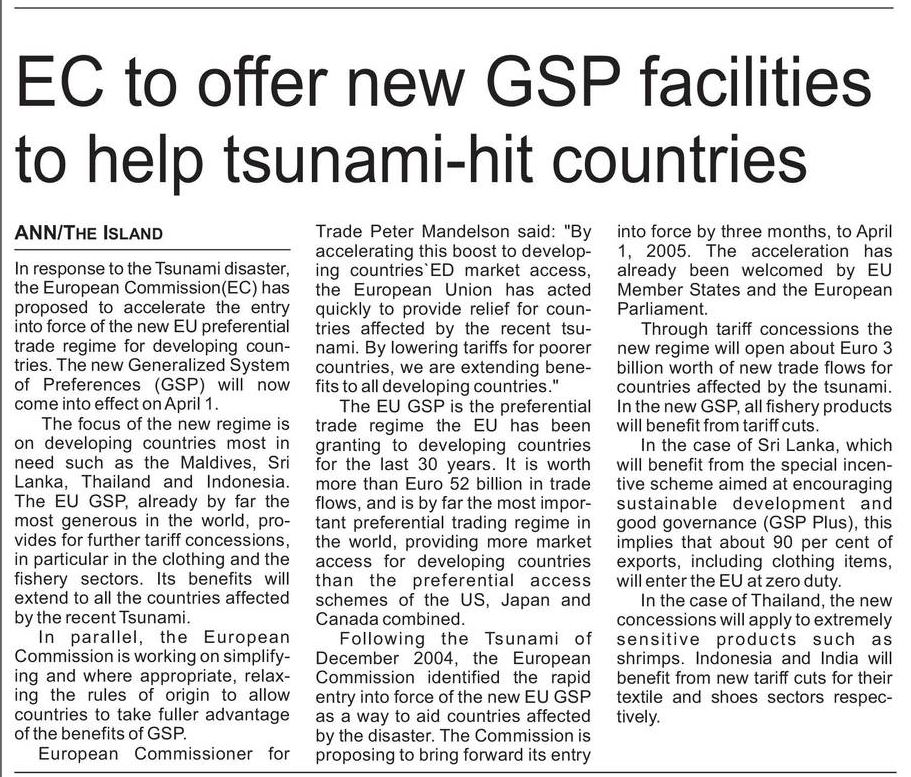 EC to offer new GSP facilities to help tsunami-hit countries

ANN/THE ISLAND

In response to the Tsunami disaster, the European Commission(EC) has proposed to accelerate the entry into force of the new EU preferential trade regime for developing countries. The new Generalized System of Preferences (GSP) will now come into effect on April 1.

The focus of the new regime is on developing countries most in need such as the Maldives, Sri Lanka, Thailand and Indonesia. The EU GSP, already by far the most generous in the world, provides for further tariff concessions, in particular in the clothing and the fishery sectors. Its benefits will extend to all the countries affected by the recent Tsunami.

In parallel, the European Commission is working on simplifying and where appropriate, relaxing the rules of origin to allow countries to take fuller advantage of the benefits of GSP.

European Commissioner for Trade Peter Mandelson said: "By accelerating this boost to developing countries`ED market access, the European Union has acted quickly to provide relief for countries affected by the recent tsunami. By lowering tariffs for poorer countries, we are extending benefits to all developing countries."

The EU GSP is the preferential trade regime the EU has been granting to developing countries for the last 30 years. It is worth more than Euro 52 billion in trade flows, and is by far the most important preferential trading regime in the world, providing more market access for developing countries than the preferential access schemes of the US, Japan and Canada combined.

Following the Tsunami of December 2004, the European Commission identified the rapid entry into force of the new EU GSP as a way to aid countries affected by the disaster. The Commission is proposing to bring forward its entry into force by three months, to April 1, 2005. The acceleration has already been welcomed by EU Member States and the European Parliament.

Through tariff concessions the new regime will open about Euro 3 billion worth of new trade flows for countries affected by the tsunami. In the new GSP, all fishery products will benefit from tariff cuts.

In the case of Sri Lanka, which will benefit from the special incentive scheme aimed at encouraging sustainable development and good governance (GSP Plus), this implies that about 90 per cent of exports, including clothing items, will enter the EU at zero duty.

In the case of Thailand, the new concessions will apply to extremely sensitive products such as shrimps. Indonesia and India will benefit from new tariff cuts for their textile and shoes sectors respectively.